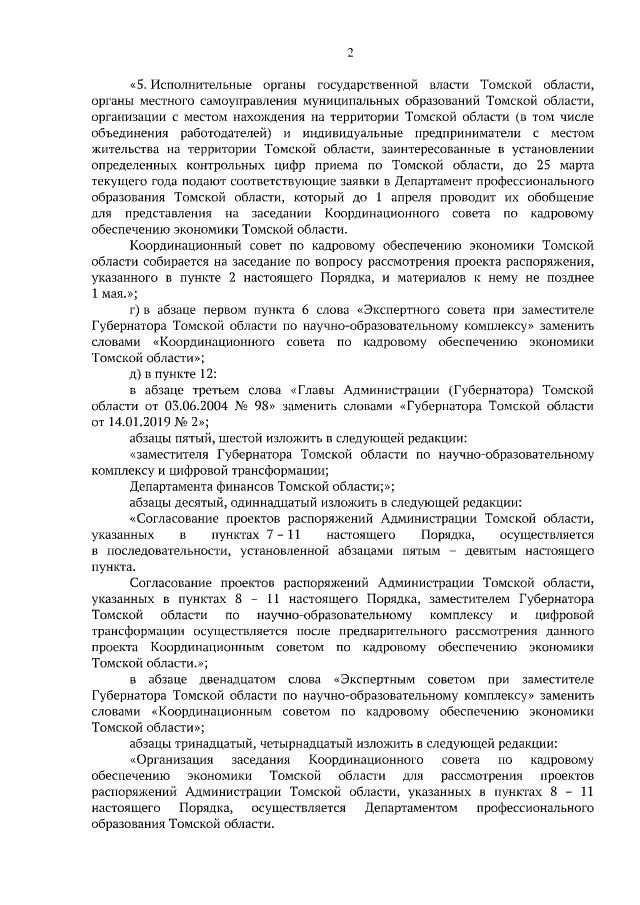 2

«5. Исполнительные органы государственной власти Томской области, органы местного самоуправления муниципальных образований Томской области, организации с местом нахождения на территории Томской области (в том числе объединения работодателей) и индивидуальные предприниматели с местом жительства на территории Томской области, заинтересованные в установлении определенных контрольных цифр приема по Томской области, до 25 марта текущего года подают соответствующие заявки в Департамент профессионального образования Томской области, который до 1 апреля проводит их обобщение для представления на заседании Координационного совета по кадровому обеспечению экономики Томской области.

Координационный совет по кадровому обеспечению экономики Томской области собирается на заседание по вопросу рассмотрения проекта распоряжения, указанного в пункте 2 настоящего Порядка, и материалов к нему не позднее 1 мая.»;

г) в абзаце первом пункта 6 слова «Экспертного совета при заместителе Губернатора Томской области по научно-образовательному комплексу» заменить словами «Координационного совета по кадровому обеспечению экономики Томской области»;

д) в пункте 12:

в абзаце третьем слова «Главы Администрации (Губернатора) Томской области от 03.06.2004 № 98» заменить словами «Губернатора Томской области от 14.01.2019 № 2»;

абзацы пятый, шестой изложить в следующей редакции:

«заместителя Губернатора Томской области по научно-образовательному комплексу и цифровой трансформации;

Департамента финансов Томской области;»;

абзацы десятый, одиннадцатый изложить в следующей редакции:

«Согласование проектов распоряжений Администрации Томской области, указанных в пунктах 7 – 11 настоящего Порядка, осуществляется в последовательности, установленной абзацами пятым – девятым настоящего пункта.

Согласование проектов распоряжений Администрации Томской области, указанных в пунктах 8 – 11 настоящего Порядка, заместителем Губернатора Томской области по научно-образовательному комплексу и цифровой трансформации осуществляется после предварительного рассмотрения данного проекта Координационным советом по кадровому обеспечению экономики Томской области.»;

в абзаце двенадцатом слова «Экспертным советом при заместителе Губернатора Томской области по научно-образовательному комплексу» заменить словами «Координационным советом по кадровому обеспечению экономики Томской области»;

абзацы тринадцатый, четырнадцатый изложить в следующей редакции:

«Организация заседания Координационного совета по кадровому обеспечению экономики Томской области для рассмотрения проектов распоряжений Администрации Томской области, указанных в пунктах 8 – 11 настоящего Порядка, осуществляется Департаментом профессионального образования Томской области.